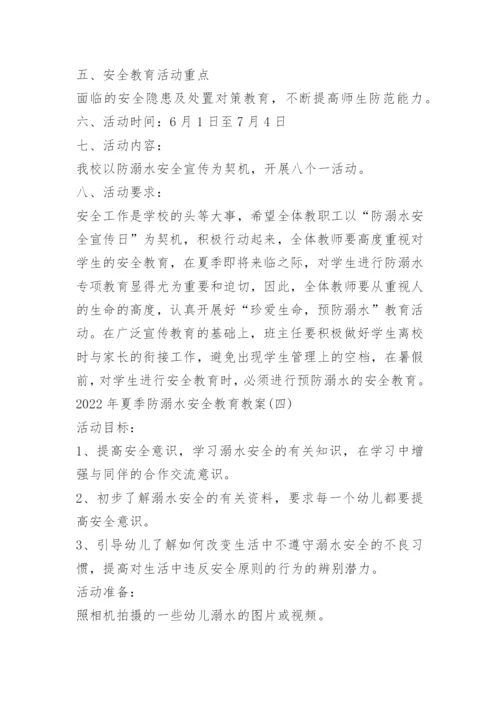 五、安全教育活动重点
面临的安全隐患及处置对策教育，不断提高师生防范能力。
六、活动时间：6月1日至7月4日
七、活动内容：
我校以防溺水安全宣传为契机，开展八个一活动。
八、活动要求：
安全工作是学校的头等大事，希望全体教职工以“防溺水安全宣传日”为契机，积极行动起来，全体教师要高度重视对学生的安全教育，在夏季即将来临之际，对学生进行防溺水专项教育显得尤为重要和迫切，因此，全体教师要从重视人的生命的高度，认真开展好“珍爱生命，预防溺水”教育活动。在广泛宣传教育的基础上，班主任要积极做好学生离校时与家长的衔接工作，避免出现学生管理上的空档，在暑假前，对学生进行安全教育时，必须进行预防溺水的安全教育。
2022年夏季防溺水安全教育教案(四)
活动目标：
1、提高安全意识，学习溺水安全的有关知识，在学习中增强与同伴的合作交流意识。
2、初步了解溺水安全的有关资料，要求每一个幼儿都要提高安全意识。
3、引导幼儿了解如何改变生活中不遵守溺水安全的不良习惯，提高对生活中违反安全原则的行为的辨别潜力。
活动准备：
照相机拍摄的一些幼儿溺水的图片或视频。